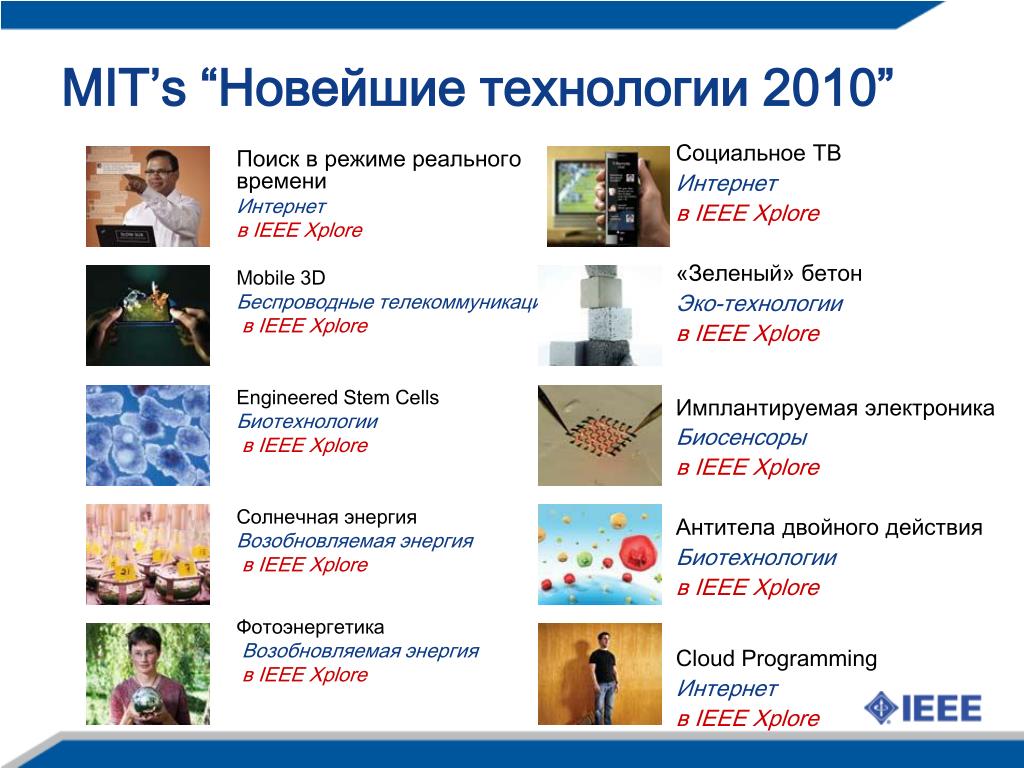 MIT's "Новейшие технологии 2010"

Поиск в режиме реального времени
Интернет
в IEEE Xplore

Mobile 3D
Беспроводные телекоммуникаци
в IEEE Xplore

Engineered Stem Cells
Биотехнологии
в IEEE Xplore

Солнечная энергия
Возобновляемая энергия
в IEEE Xplore

Фотоэнергетика
Возобновляемая энергия
в IEEE Xplore

Социальное ТВ
Интернет
в IEEE Xplore

«Зеленый» бетон
Эко-технологии
в IEEE Xplore

Имплантируемая электроника
Биосенсоры
в IEEE Xplore

Антитела двойного действия
Биотехнологии
в IEEE Xplore

Cloud Programming
Интернет
в IEEE Xplore

IEEE